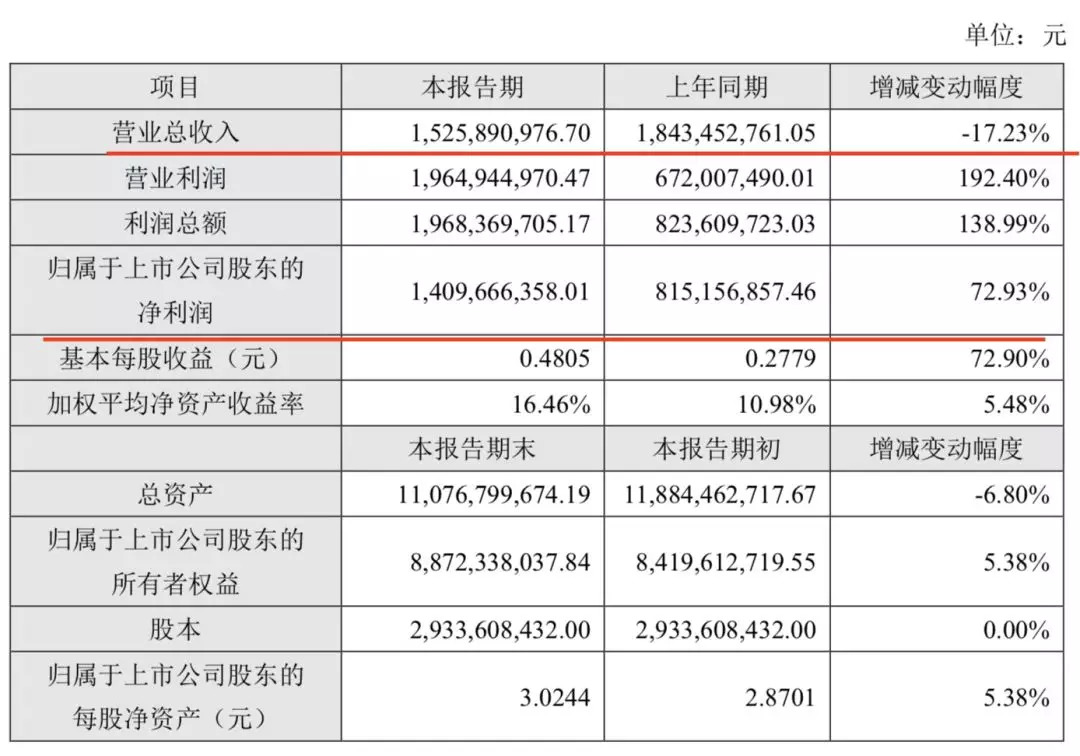 单位：元

| 项目 | 本报告期 | 上年同期 | 增减变动幅度 |
|---|---|---|---|
| 营业总收入 | 1,525,890,976.70 | 1,843,452,761.05 | -17.23% |
| 营业利润 | 1,964,944,970.47 | 672,007,490.01 | 192.40% |
| 利润总额 | 1,968,369,705.17 | 823,609,723.03 | 138.99% |
| 归属于上市公司股东的净利润 | 1,409,666,358.01 | 815,156,857.46 | 72.93% |
| 基本每股收益（元） | 0.4805 | 0.2779 | 72.90% |
| 加权平均净资产收益率 | 16.46% | 10.98% | 5.48% |
| | 本报告期末 | 本报告期初 | 增减变动幅度 |
| 总资产 | 11,076,799,674.19 | 11,884,462,717.67 | -6.80% |
| 归属于上市公司股东的所有者权益 | 8,872,338,037.84 | 8,419,612,719.55 | 5.38% |
| 股本 | 2,933,608,432.00 | 2,933,608,432.00 | 0.00% |
| 归属于上市公司股东的每股净资产（元） | 3.0244 | 2.8701 | 5.38% |